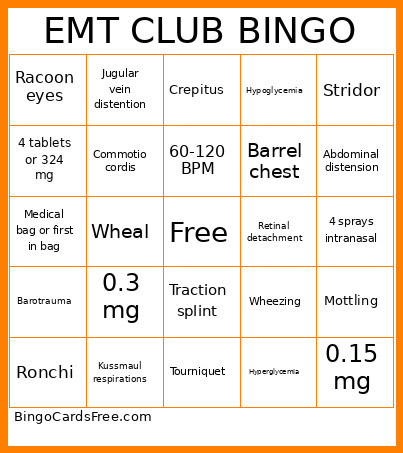 EMT CLUB BINGO

| Racoon eyes | Jugular vein distention | Crepitus | Hypoglycemia | Stridor |
|---|---|---|---|---|
| 4 tablets or 324 mg | Commotio cordis | 60-120 BPM | Barrel chest | Abdominal distension |
| Medical bag or first in bag | Wheal | Free | Retinal detachment | 4 sprays intranasal |
| Barotrauma | 0.3 mg | Traction splint | Wheezing | Mottling |
| Ronchi | Kussmaul respirations | Tourniquet | Hyperglycemia | 0.15 mg |

BingoCardsFree.com